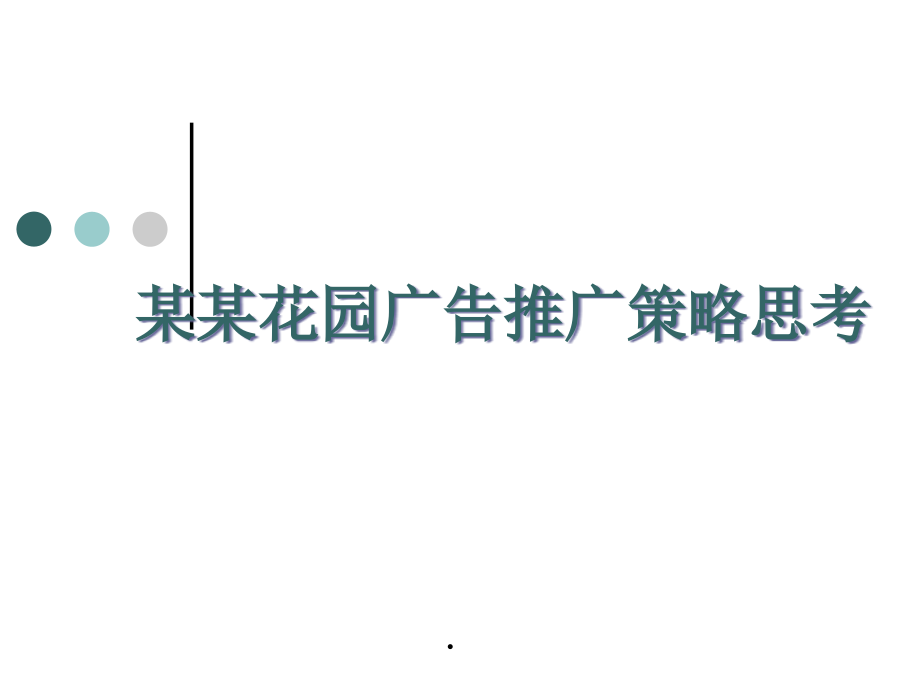 某某花园广告推广策略思考

.